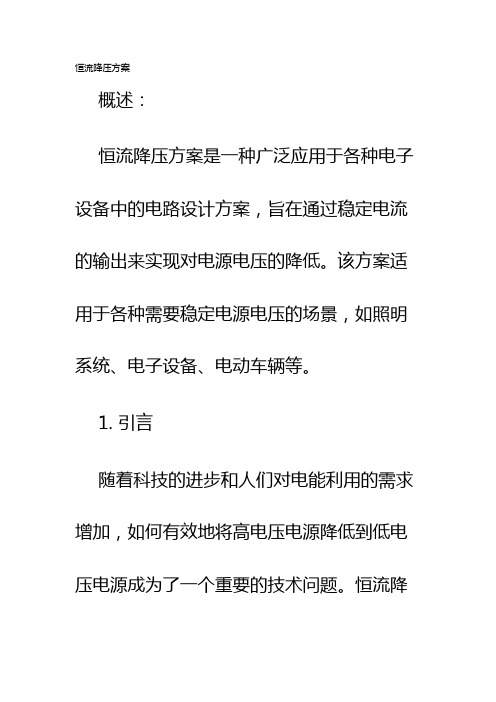 恒流降压方案

概述：

恒流降压方案是一种广泛应用于各种电子设备中的电路设计方案，旨在通过稳定电流的输出来实现对电源电压的降低。该方案适用于各种需要稳定电源电压的场景，如照明系统、电子设备、电动车辆等。

1. 引言

随着科技的进步和人们对电能利用的需求增加，如何有效地将高电压电源降低到低电压电源成为了一个重要的技术问题。恒流降